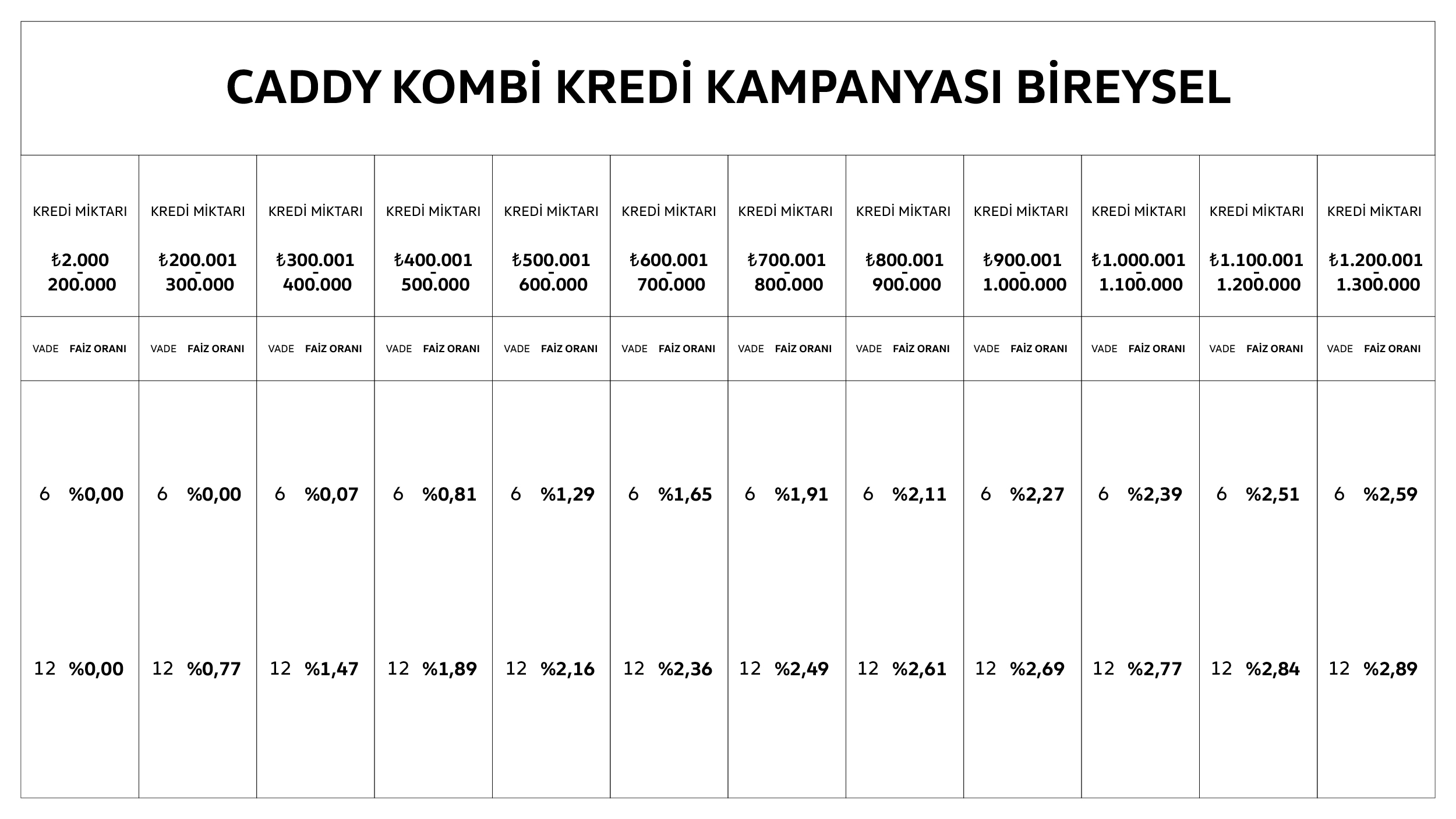 CADDY KOMBİ KREDİ KAMPANYASI BİREYSEL

| KREDİ MİKTARI ₺2.000 - 200.000 | KREDİ MİKTARI ₺200.001 - 300.000 | KREDİ MİKTARI ₺300.001 - 400.000 | KREDİ MİKTARI ₺400.001 - 500.000 | KREDİ MİKTARI ₺500.001 - 600.000 | KREDİ MİKTARI ₺600.001 - 700.000 | KREDİ MİKTARI ₺700.001 - 800.000 | KREDİ MİKTARI ₺800.001 - 900.000 | KREDİ MİKTARI ₺900.001 - 1.000.000 | KREDİ MİKTARI ₺1.000.001 - 1.100.000 | KREDİ MİKTARI ₺1.100.001 - 1.200.000 | KREDİ MİKTARI ₺1.200.001 - 1.300.000 |
|---|---|---|---|---|---|---|---|---|---|---|---|
| VADE FAİZ ORANI | VADE FAİZ ORANI | VADE FAİZ ORANI | VADE FAİZ ORANI | VADE FAİZ ORANI | VADE FAİZ ORANI | VADE FAİZ ORANI | VADE FAİZ ORANI | VADE FAİZ ORANI | VADE FAİZ ORANI | VADE FAİZ ORANI | VADE FAİZ ORANI |
| 6 %0,00 | 6 %0,00 | 6 %0,07 | 6 %0,81 | 6 %1,29 | 6 %1,65 | 6 %1,91 | 6 %2,11 | 6 %2,27 | 6 %2,39 | 6 %2,51 | 6 %2,59 |
| 12 %0,00 | 12 %0,77 | 12 %1,47 | 12 %1,89 | 12 %2,16 | 12 %2,36 | 12 %2,49 | 12 %2,61 | 12 %2,69 | 12 %2,77 | 12 %2,84 | 12 %2,89 |